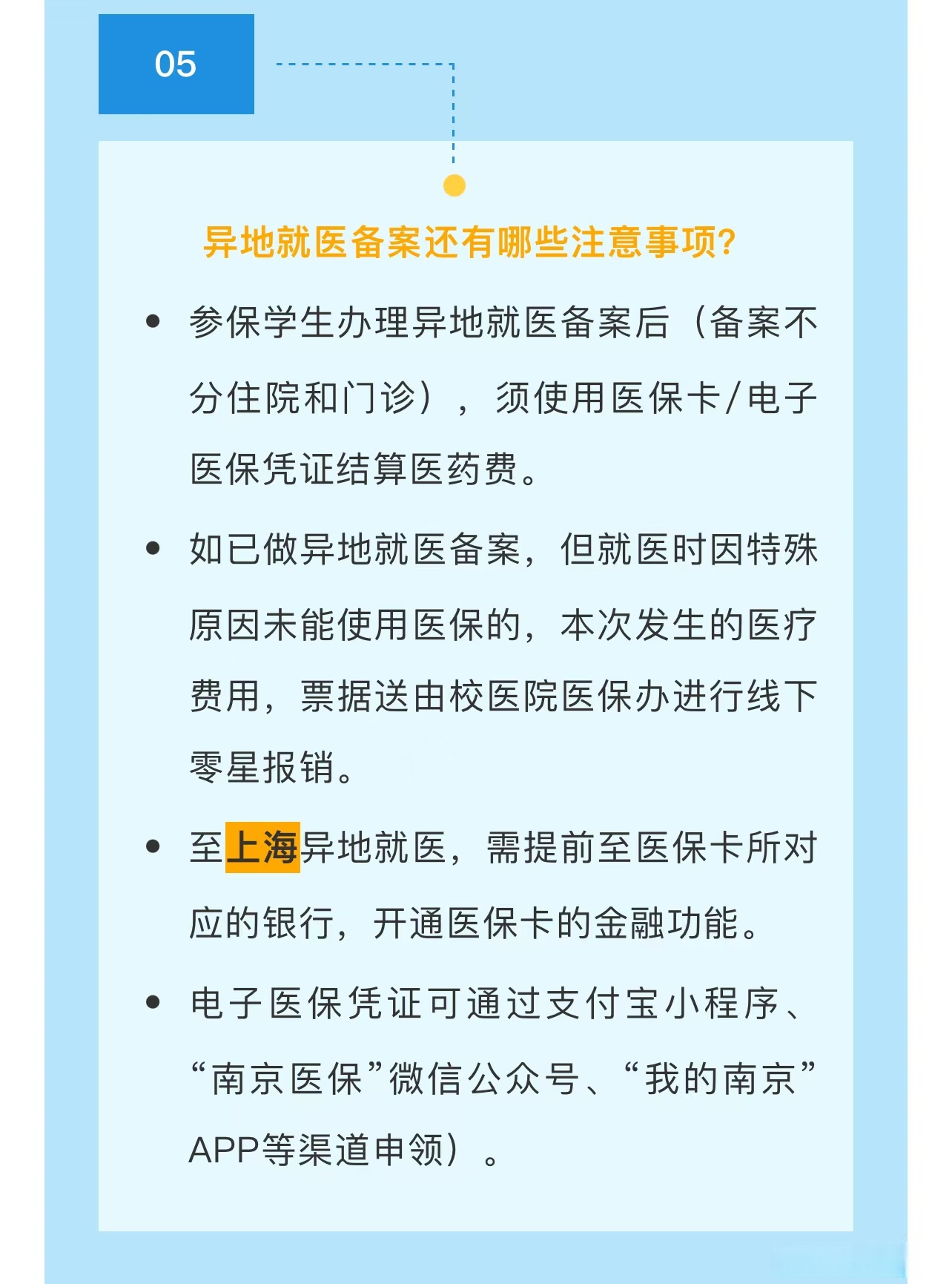 05

异地就医备案还有哪些注意事项?

• 参保学生办理异地就医备案后（备案不分住院和门诊），须使用医保卡/电子医保凭证结算医药费。

• 如已做异地就医备案，但就医时因特殊原因未能使用医保的，本次发生的医疗费用，票据送由校医院医保办进行线下零星报销。

• 至上海异地就医，需提前至医保卡所对应的银行，开通医保卡的金融功能。

• 电子医保凭证可通过支付宝小程序、“南京医保”微信公众号、“我的南京”APP等渠道申领）。